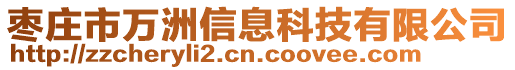 枣庄市万洲信息科技有限公司
http://zzcheryli2.cn.coovee.com